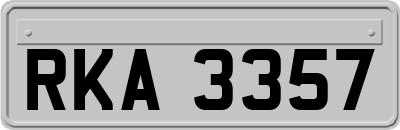 RKA 3357